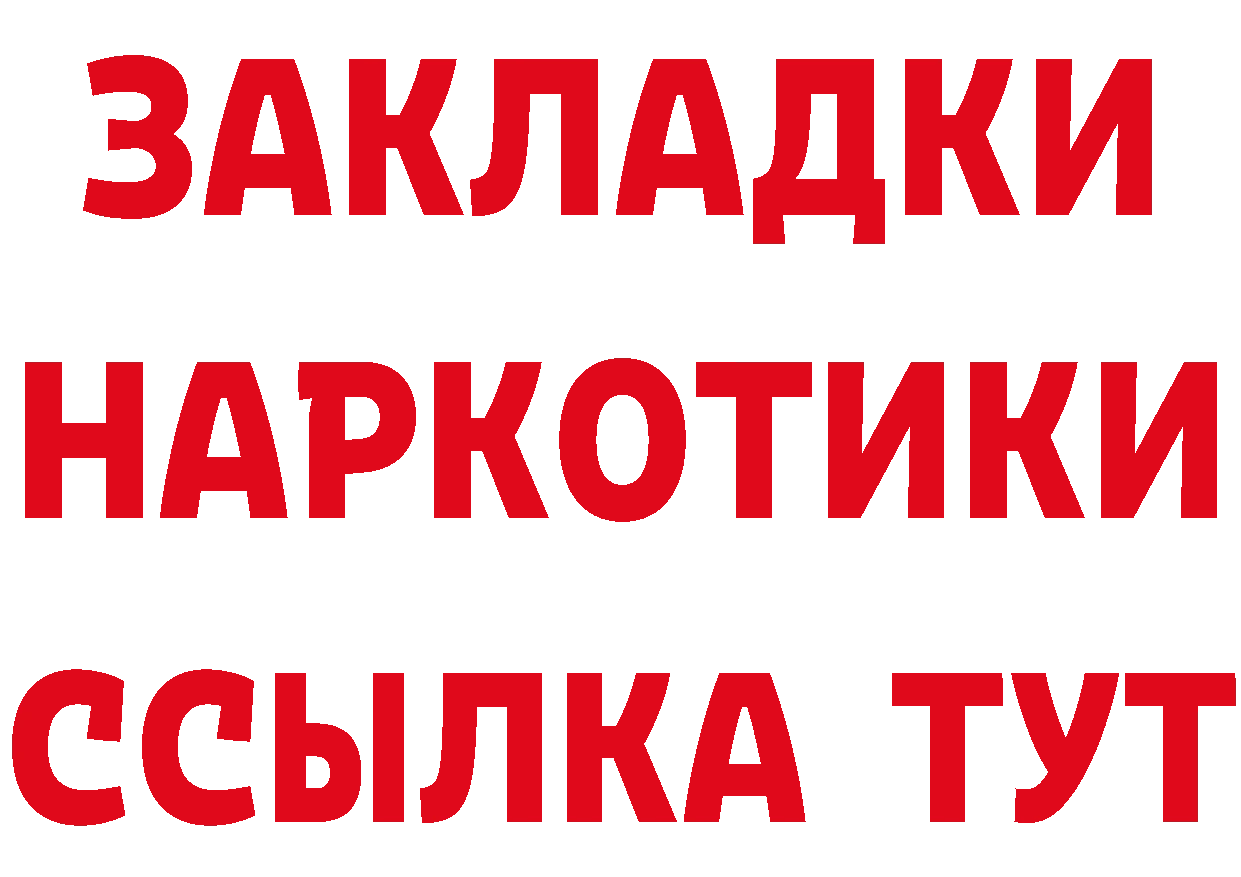 ЗАКЛАДКИ НАРКОТИКИ ССЫЛКА ТУТ